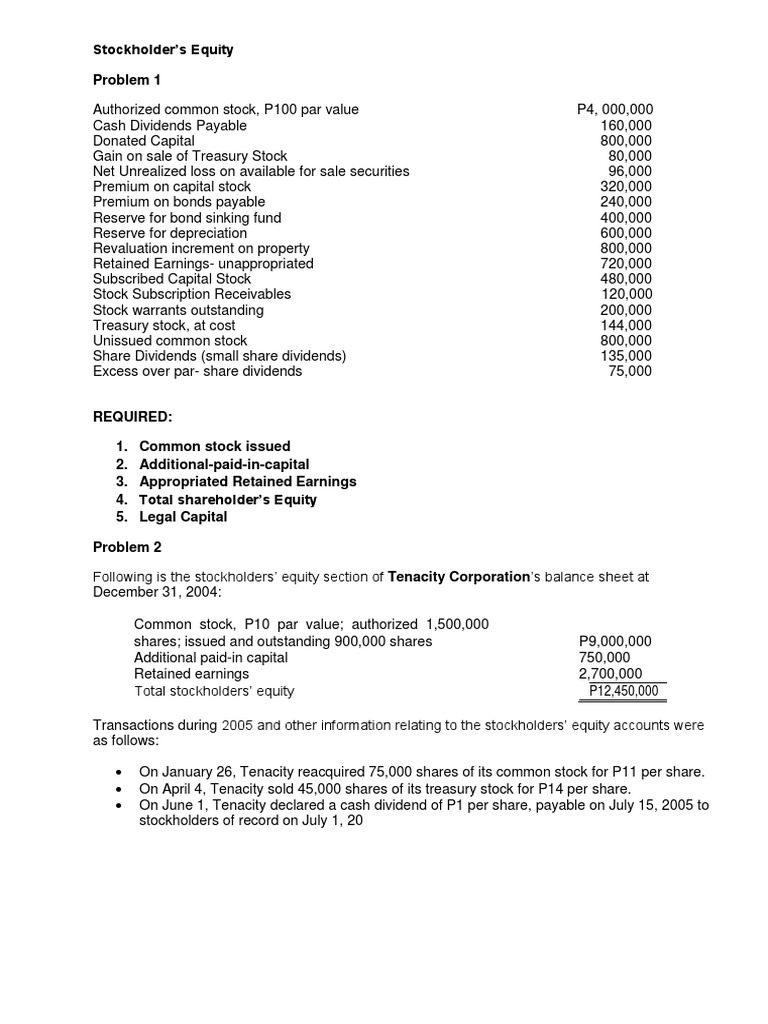 Stockholder's Equity

Problem 1

| | |
|---|---|
| Authorized common stock, P100 par value | P4, 000,000 |
| Cash Dividends Payable | 160,000 |
| Donated Capital | 800,000 |
| Gain on sale of Treasury Stock | 80,000 |
| Net Unrealized loss on available for sale securities | 96,000 |
| Premium on capital stock | 320,000 |
| Premium on bonds payable | 240,000 |
| Reserve for bond sinking fund | 400,000 |
| Reserve for depreciation | 600,000 |
| Revaluation increment on property | 800,000 |
| Retained Earnings- unappropriated | 720,000 |
| Subscribed Capital Stock | 480,000 |
| Stock Subscription Receivables | 120,000 |
| Stock warrants outstanding | 200,000 |
| Treasury stock, at cost | 144,000 |
| Unissued common stock | 800,000 |
| Share Dividends (small share dividends) | 135,000 |
| Excess over par- share dividends | 75,000 |

REQUIRED:

1. Common stock issued
2. Additional-paid-in-capital
3. Appropriated Retained Earnings
4. Total shareholder's Equity
5. Legal Capital

Problem 2

Following is the stockholders' equity section of Tenacity Corporation's balance sheet at December 31, 2004:

| | |
|---|---|
| Common stock, P10 par value; authorized 1,500,000 shares; issued and outstanding 900,000 shares | P9,000,000 |
| Additional paid-in capital | 750,000 |
| Retained earnings | 2,700,000 |
| Total stockholders' equity | P12,450,000 |

Transactions during 2005 and other information relating to the stockholders' equity accounts were as follows:

• On January 26, Tenacity reacquired 75,000 shares of its common stock for P11 per share.
• On April 4, Tenacity sold 45,000 shares of its treasury stock for P14 per share.
• On June 1, Tenacity declared a cash dividend of P1 per share, payable on July 15, 2005 to stockholders of record on July 1, 20